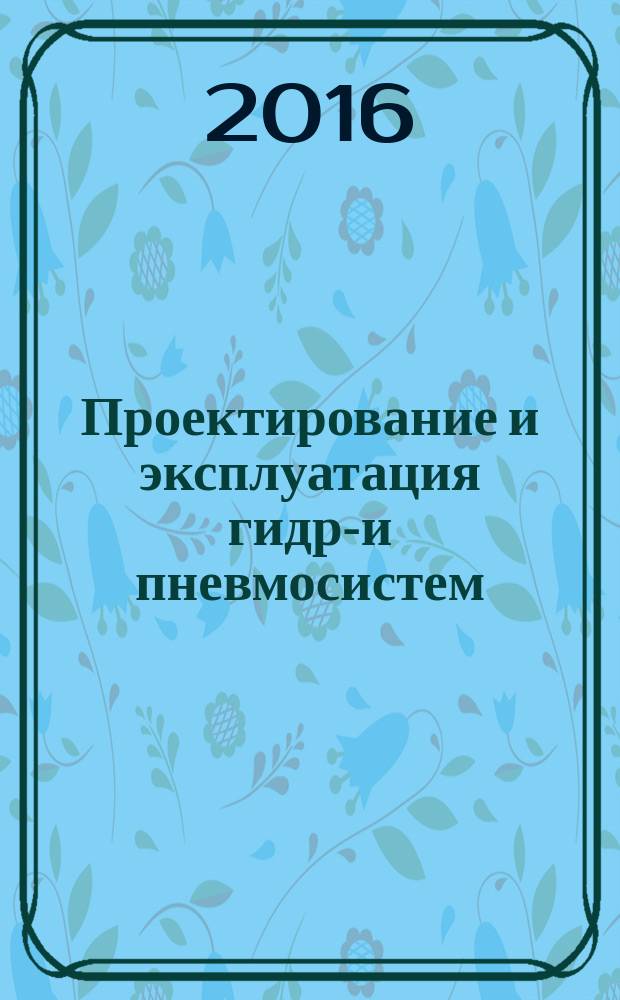 2016

Проектирование и эксплуатация гидр-и пневмосистем